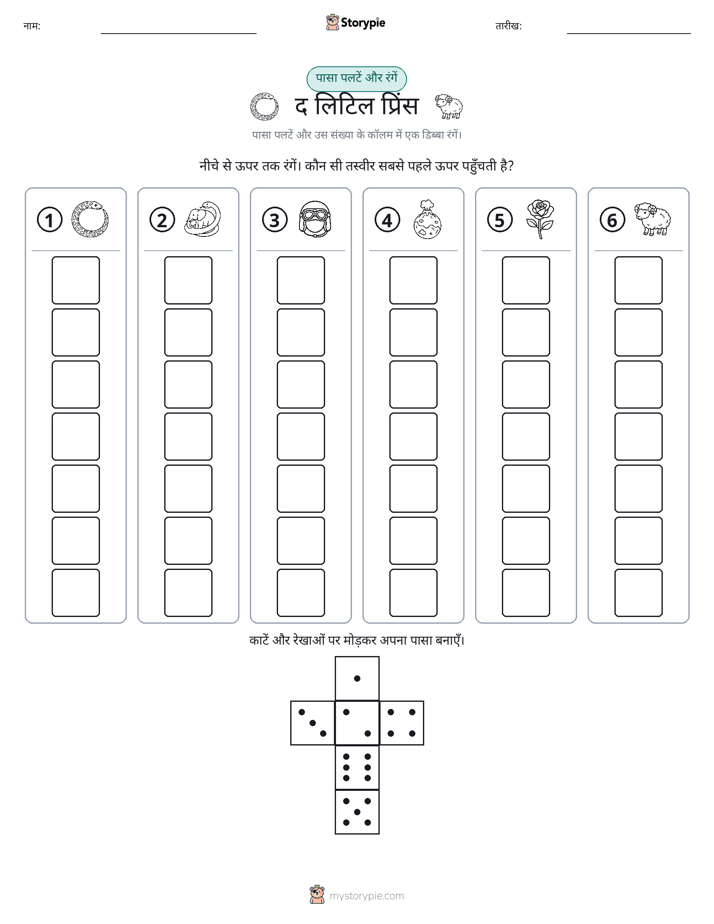 नाम: ____ Storypie तारीख: ____

पासा पलटें और रंगें

द लिटिल प्रिंस

पासा पलटें और उस संख्या के कॉलम में एक डिब्बा रंगें।

नीचे से ऊपर तक रंगें। कौन सी तस्वीर सबसे पहले ऊपर पहुँचती है?

1

2

3

4

5

6

काटें और रेखाओं पर मोड़कर अपना पासा बनाएँ।

mystorypie.com